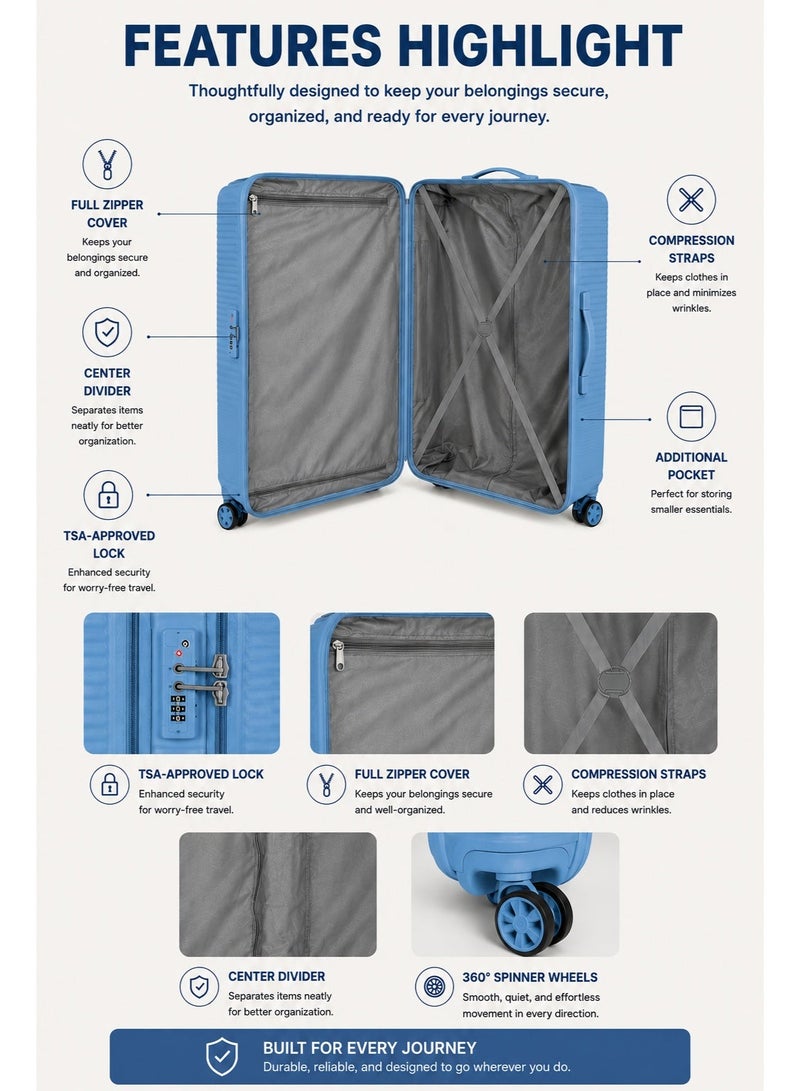 FEATURES HIGHLIGHT

Thoughtfully designed to keep your belongings secure, organized, and ready for every journey.

FULL ZIPPER COVER

Keeps your belongings secure and organized.

CENTER DIVIDER

Separates items neatly for better organization.

TSA-APPROVED LOCK

Enhanced security for worry-free travel.

COMPRESSION STRAPS

Keeps clothes in place and minimizes wrinkles.

ADDITIONAL POCKET

Perfect for storing smaller essentials.

TSA-APPROVED LOCK

Enhanced security for worry-free travel.

FULL ZIPPER COVER

Keeps your belongings secure and well-organized.

COMPRESSION STRAPS

Keeps clothes in place and reduces wrinkles.

CENTER DIVIDER

Separates items neatly for better organization.

360° SPINNER WHEELS

Smooth, quiet, and effortless movement in every direction.

BUILT FOR EVERY JOURNEY

Durable, reliable, and designed to go wherever you do.